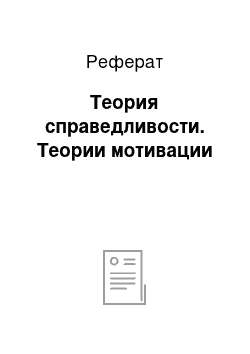 Реферат

Теория справедливости. Теории мотивации